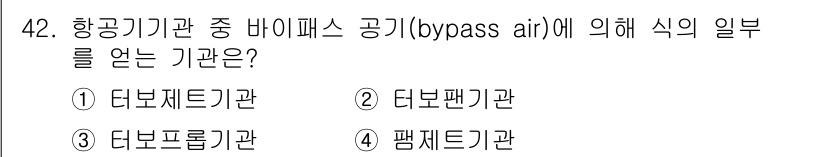 42. 항공기기관 중 바이패스 공기(bypass air)에 의해 식의 일부를 얻는 기관은?

① 터보제트기관 ② 터보팬기관

③ 터보프롭기관 ④ 팸제트기관